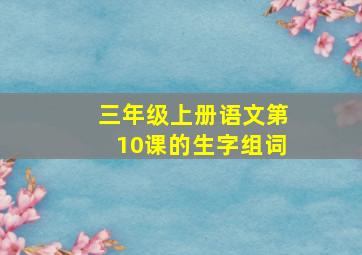 三年级上册语文第10课的生字组词